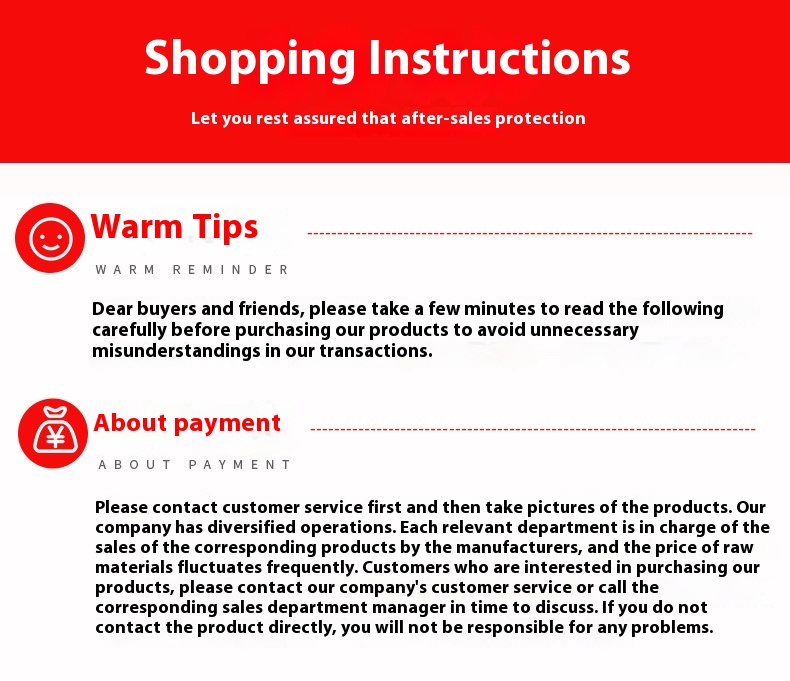 Shopping Instructions

Let you rest assured that after-sales protection

Warm Tips

WARM REMINDER

Dear buyers and friends, please take a few minutes to read the following carefully before purchasing our products to avoid unnecessary misunderstandings in our transactions.

About payment

ABOUT PAYMENT

Please contact customer service first and then take pictures of the products. Our company has diversified operations. Each relevant department is in charge of the sales of the corresponding products by the manufacturers, and the price of raw materials fluctuates frequently. Customers who are interested in purchasing our products, please contact our company's customer service or call the corresponding sales department manager in time to discuss. If you do not contact the product directly, you will not be responsible for any problems.